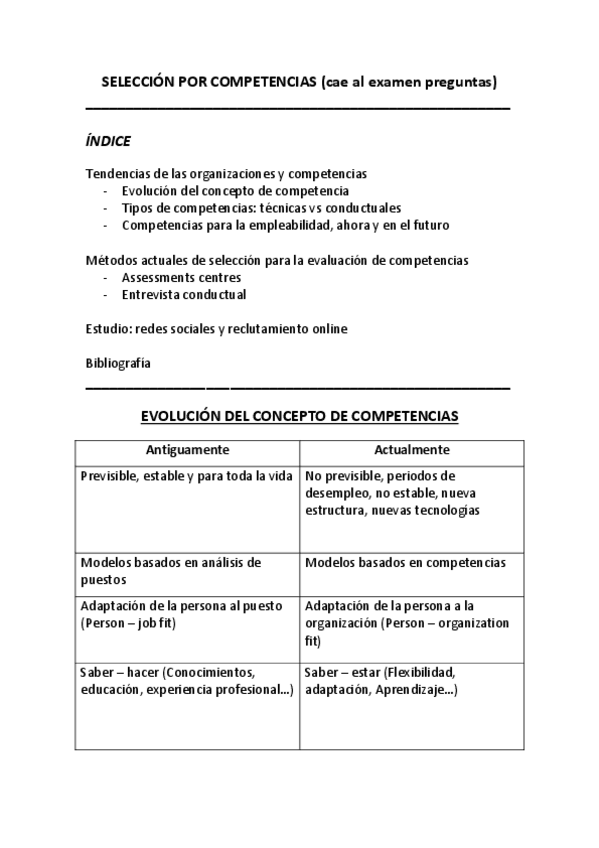 SELECCIÓN POR COMPETENCIAS (cae al examen preguntas)

ÍNDICE

Tendencias de las organizaciones y competencias
- Evolución del concepto de competencia
- Tipos de competencias: técnicas vs conductuales
- Competencias para la empleabilidad, ahora y en el futuro

Métodos actuales de selección para la evaluación de competencias
- Assessments centres
- Entrevista conductual

Estudio: redes sociales y reclutamiento online

Bibliografía

EVOLUCIÓN DEL CONCEPTO DE COMPETENCIAS

| Antiguamente | Actualmente |
|---|---|
| Previsible, estable y para toda la vida | No previsible, periodos de desempleo, no estable, nueva estructura, nuevas tecnologías |
| Modelos basados en análisis de puestos | Modelos basados en competencias |
| Adaptación de la persona al puesto (Person – job fit) | Adaptación de la persona a la organización (Person – organization fit) |
| Saber – hacer (Conocimientos, educación, experiencia profesional...) | Saber – estar (Flexibilidad, adaptación, Aprendizaje...) |